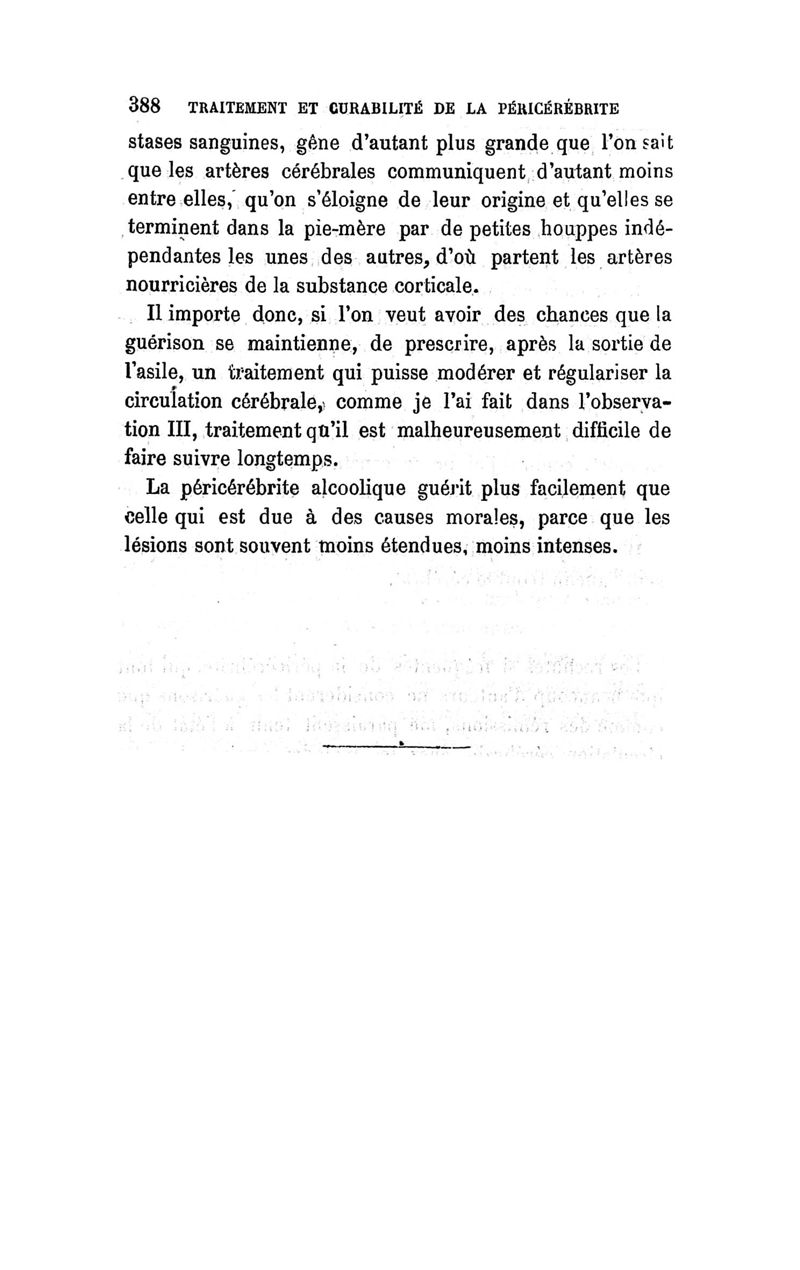 388 TRAITEMENT ET CURABILITÉ DE LA PÉRICÉRÉBRITE

stases sanguines, gêne d'autant plus grande que l'on sait que les artères cérébrales communiquent d'autant moins entre elles, qu'on s'éloigne de leur origine et qu'elles se terminent dans la pie-mère par de petites houppes indépendantes les unes des autres, d'où partent les artères nourricières de la substance corticale.

Il importe donc, si l'on veut avoir des chances que la guérison se maintienne, de prescrire, après la sortie de l'asile, un traitement qui puisse modérer et régulariser la circulation cérébrale, comme je l'ai fait dans l'observation III, traitement qu'il est malheureusement difficile de faire suivre longtemps.

La péricérébrite alcoolique guérit plus facilement que celle qui est due à des causes morales, parce que les lésions sont souvent moins étendues, moins intenses.